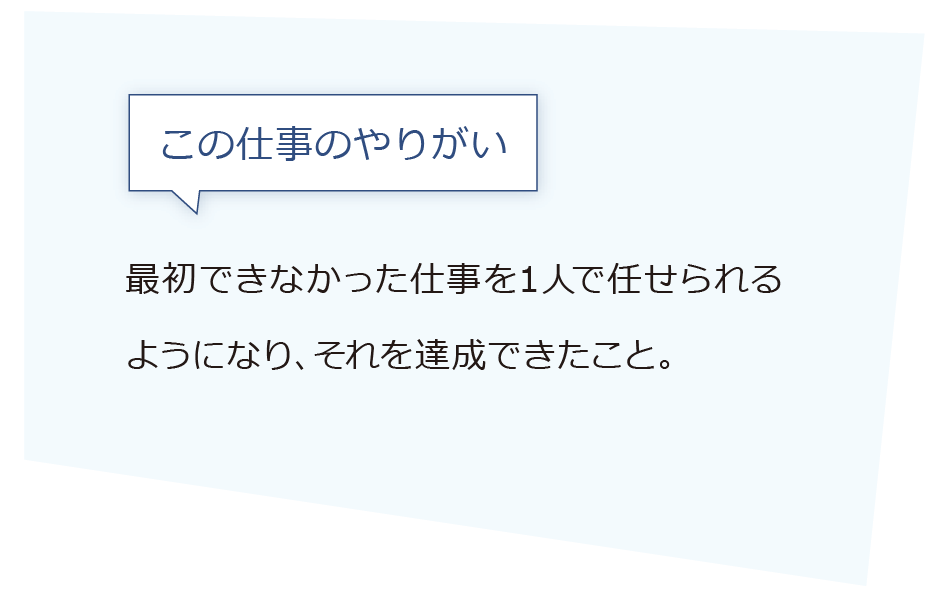 この仕事のやりがい

最初できなかった仕事を1人で任せられるようになり、それを達成できたこと。